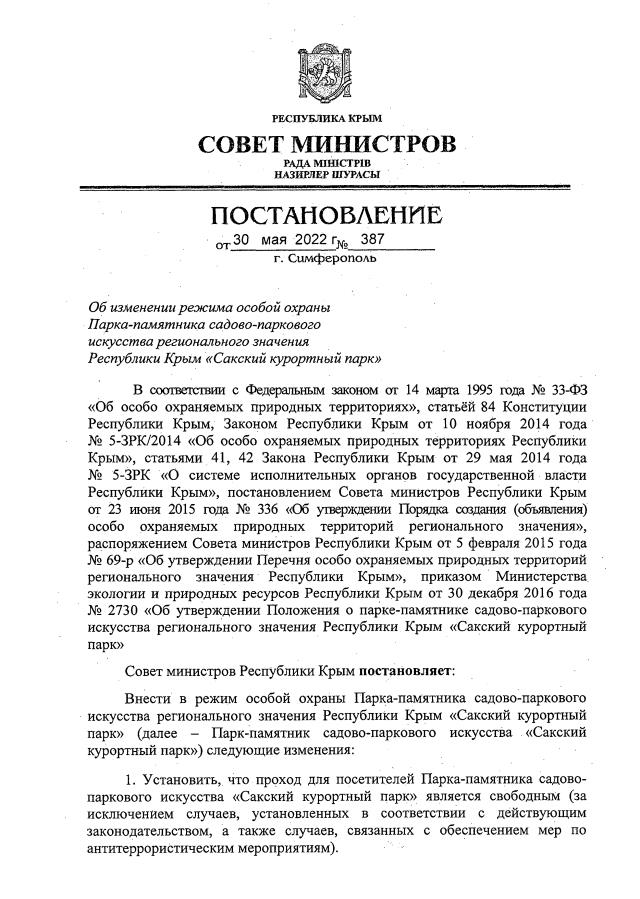 РЕСПУБЛИКА КРЫМ
СОВЕТ МИНИСТРОВ
РАДА МІНІСТРІВ
НАЗИРЛЕР ШУРАСЫ

ПОСТАНОВЛЕНИЕ
от 30 мая 2022 г. № 387
г. Симферополь

Об изменении режима особой охраны Парка-памятника садово-паркового искусства регионального значения Республики Крым «Сакский курортный парк»

В соответствии с Федеральным законом от 14 марта 1995 года № 33-ФЗ «Об особо охраняемых природных территориях», статьёй 84 Конституции Республики Крым, Законом Республики Крым от 10 ноября 2014 года № 5-ЗРК/2014 «Об особо охраняемых природных территориях Республики Крым», статьями 41, 42 Закона Республики Крым от 29 мая 2014 года № 5-ЗРК «О системе исполнительных органов государственной власти Республики Крым», постановлением Совета министров Республики Крым от 23 июня 2015 года № 336 «Об утверждении Порядка создания (объявления) особо охраняемых природных территорий регионального значения», распоряжением Совета министров Республики Крым от 5 февраля 2015 года № 69-р «Об утверждении Перечня особо охраняемых природных территорий регионального значения Республики Крым», приказом Министерства экологии и природных ресурсов Республики Крым от 30 декабря 2016 года № 2730 «Об утверждении Положения о парке-памятнике садово-паркового искусства регионального значения Республики Крым «Сакский курортный парк»

Совет министров Республики Крым постановляет:

Внести в режим особой охраны Парка-памятника садово-паркового искусства регионального значения Республики Крым «Сакский курортный парк» (далее – Парк-памятник садово-паркового искусства «Сакский курортный парк») следующие изменения:

1. Установить, что проход для посетителей Парка-памятника садово-паркового искусства «Сакский курортный парк» является свободным (за исключением случаев, установленных в соответствии с действующим законодательством, а также случаев, связанных с обеспечением мер по антитеррористическим мероприятиям).